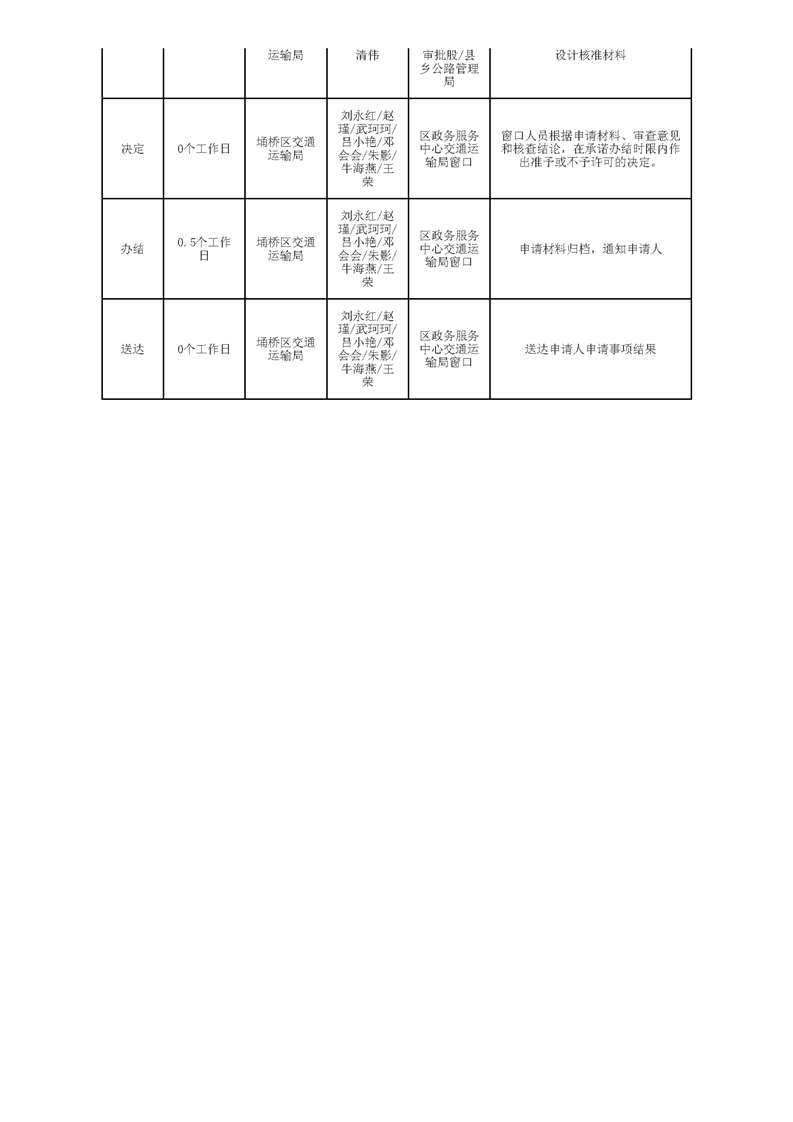 |  |  | 运输局 | 清伟 | 审批股/县乡公路管理局 | 设计核准材料 |
|---|---|---|---|---|---|
| 决定 | 0个工作日 | 埇桥区交通运输局 | 刘永红/赵瑾/武珂珂/吕小艳/邓会会/朱影/牛海燕/王荣 | 区政务服务中心交通运输局窗口 | 窗口人员根据申请材料、审查意见和核查结论，在承诺办结时限内作出准予或不予许可的决定。 |
| 办结 | 0.5个工作日 | 埇桥区交通运输局 | 刘永红/赵瑾/武珂珂/吕小艳/邓会会/朱影/牛海燕/王荣 | 区政务服务中心交通运输局窗口 | 申请材料归档，通知申请人 |
| 送达 | 0个工作日 | 埇桥区交通运输局 | 刘永红/赵瑾/武珂珂/吕小艳/邓会会/朱影/牛海燕/王荣 | 区政务服务中心交通运输局窗口 | 送达申请人申请事项结果 |